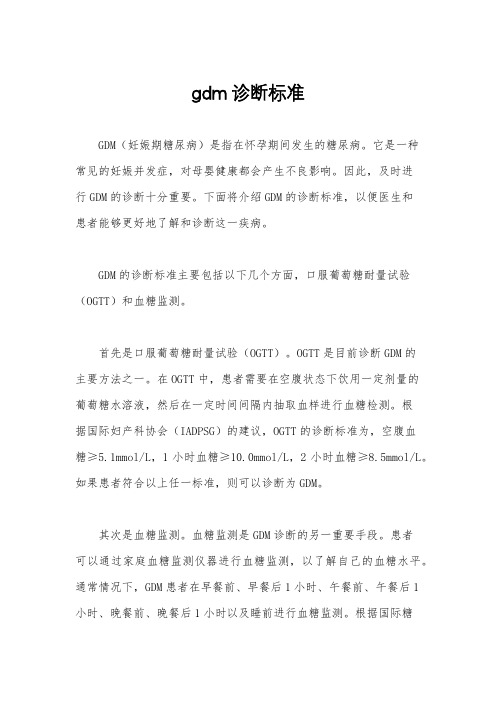 gdm 诊断标准

GDM（妊娠期糖尿病）是指在怀孕期间发生的糖尿病。它是一种常见的妊娠并发症，对母婴健康都会产生不良影响。因此，及时进行 GDM 的诊断十分重要。下面将介绍 GDM 的诊断标准，以便医生和患者能够更好地了解和诊断这一疾病。

GDM 的诊断标准主要包括以下几个方面，口服葡萄糖耐量试验（OGTT）和血糖监测。

首先是口服葡萄糖耐量试验（OGTT）。OGTT 是目前诊断 GDM 的主要方法之一。在 OGTT 中，患者需要在空腹状态下饮用一定剂量的葡萄糖水溶液，然后在一定时间间隔内抽取血样进行血糖检测。根据国际妇产科协会（IADPSG）的建议，OGTT 的诊断标准为，空腹血糖≥5.1mmol/L，1 小时血糖≥10.0mmol/L，2 小时血糖≥8.5mmol/L。如果患者符合以上任一标准，则可以诊断为 GDM。

其次是血糖监测。血糖监测是 GDM 诊断的另一重要手段。患者可以通过家庭血糖监测仪器进行血糖监测，以了解自己的血糖水平。通常情况下，GDM 患者在早餐前、早餐后 1 小时、午餐前、午餐后 1 小时、晚餐前、晚餐后 1 小时以及睡前进行血糖监测。根据国际糖